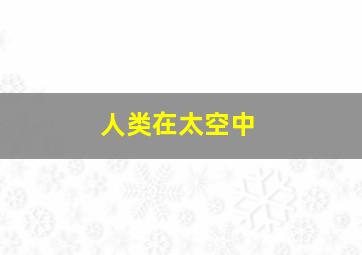 人类在太空中